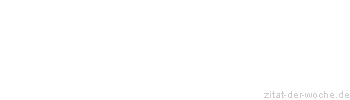 zitat-der-woche.de